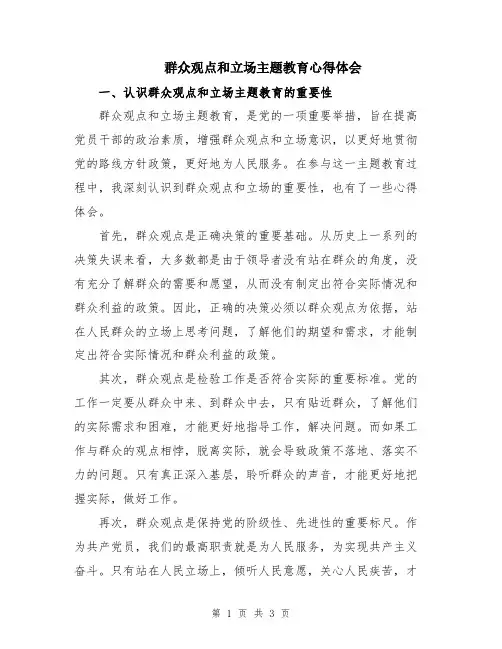 群众观点和立场主题教育心得体会

一、认识群众观点和立场主题教育的重要性

群众观点和立场主题教育，是党的一项重要举措，旨在提高党员干部的政治素质，增强群众观点和立场意识，以更好地贯彻党的路线方针政策，更好地为人民服务。在参与这一主题教育过程中，我深刻认识到群众观点和立场的重要性，也有了一些心得体会。

首先，群众观点是正确决策的重要基础。从历史上一系列的决策失误来看，大多数都是由于领导者没有站在群众的角度，没有充分了解群众的需要和愿望，从而没有制定出符合实际情况和群众利益的政策。因此，正确的决策必须以群众观点为依据，站在人民群众的立场上思考问题，了解他们的期望和需求，才能制定出符合实际情况和群众利益的政策。

其次，群众观点是检验工作是否符合实际的重要标准。党的工作一定要从群众中来、到群众中去，只有贴近群众，了解他们的实际需求和困难，才能更好地指导工作，解决问题。而如果工作与群众的观点相悖，脱离实际，就会导致政策不落地、落实不力的问题。只有真正深入基层，聆听群众的声音，才能更好地把握实际，做好工作。

再次，群众观点是保持党的阶级性、先进性的重要标尺。作为共产党员，我们的最高职责就是为人民服务，为实现共产主义奋斗。只有站在人民立场上，倾听人民意愿，关心人民疾苦，才

第 1 页 共 3 页